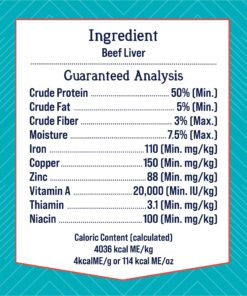 Ingredient
Beef Liver

Guaranteed Analysis
Crude Protein ........ 50% (Min.)
Crude Fat ........ 5% (Min.)
Crude Fiber ........ 3% (Max.)
Moisture ........ 7.5% (Max.)
Iron ........ 110 (Min. mg/kg)
Copper ........ 150 (Min. mg/kg)
Zinc ........ 88 (Min. mg/kg)
Vitamin A ........ 20,000 (Min. IU/kg)
Thiamin ........ 3.1 (Min. mg/kg)
Niacin ........ 100 (Min. mg/kg)

Caloric Content (calculated)
4036 kcal ME/kg
4kcalME/g or 114 kcal ME/oz